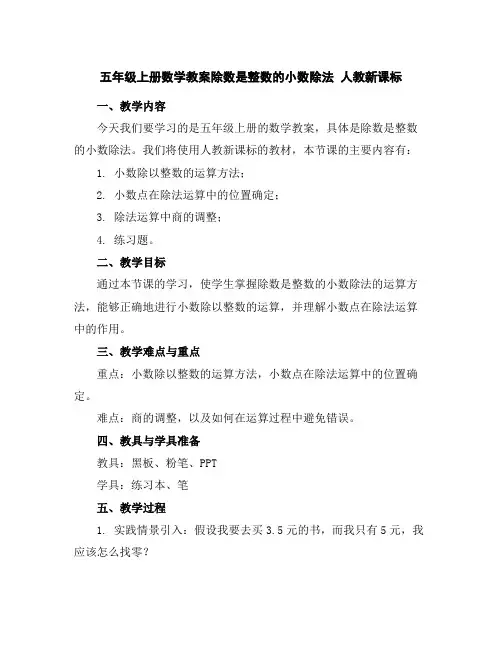 五年级上册数学教案除数是整数的小数除法 人教新课标

一、教学内容

今天我们要学习的是五年级上册的数学教案，具体是除数是整数的小数除法。我们将使用人教新课标的教材，本节课的主要内容有：

1. 小数除以整数的运算方法；

2. 小数点在除法运算中的位置确定；

3. 除法运算中商的调整；

4. 练习题。

二、教学目标

通过本节课的学习，使学生掌握除数是整数的小数除法的运算方法，能够正确地进行小数除以整数的运算，并理解小数点在除法运算中的作用。

三、教学难点与重点

重点：小数除以整数的运算方法，小数点在除法运算中的位置确定。

难点：商的调整，以及如何在运算过程中避免错误。

四、教具与学具准备

教具：黑板、粉笔、PPT

学具：练习本、笔

五、教学过程

1. 实践情景引入：假设我要去买 3.5 元的书，而我只有 5 元，我应该怎么找零？